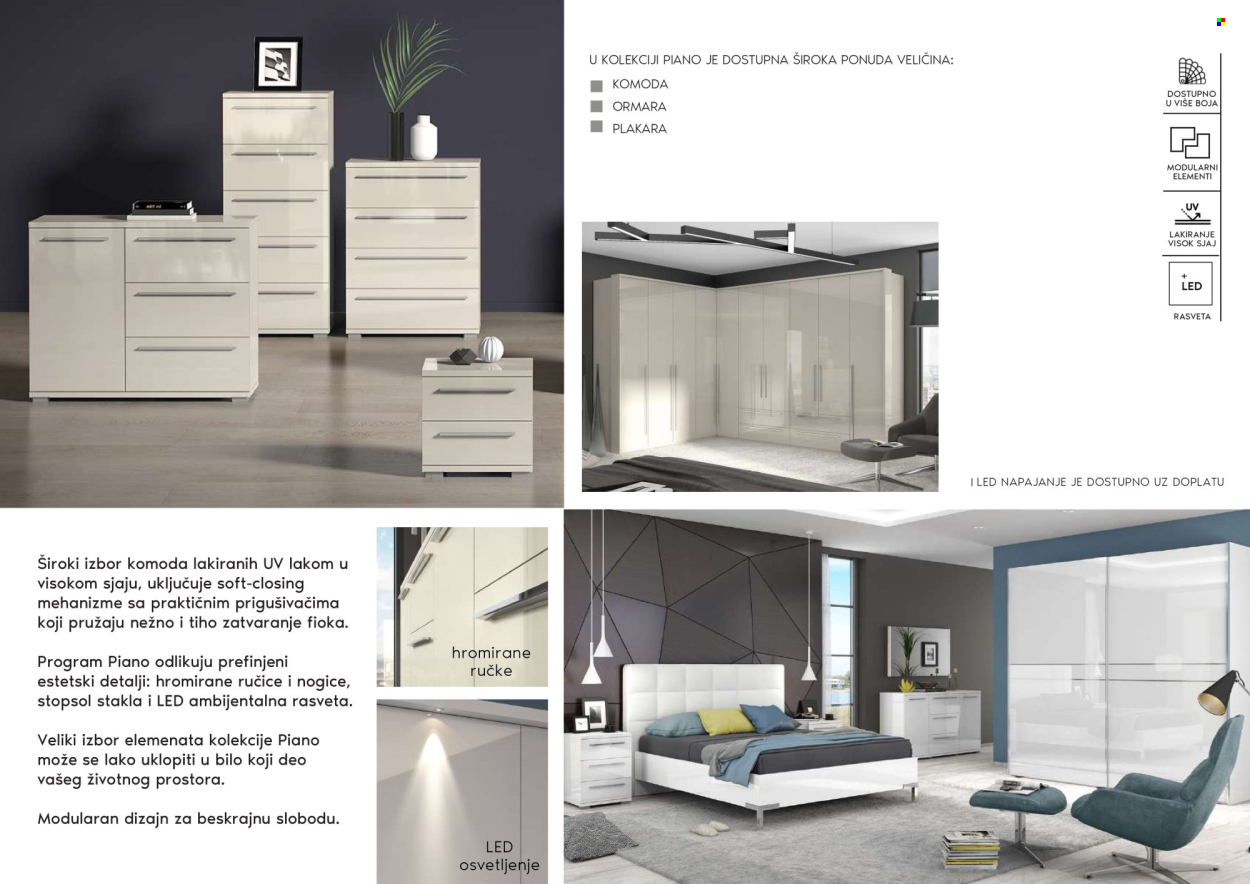 U KOLEKCIJI PIANO JE DOSTUPNA ŠIROKA PONUDA VELIČINA:
KOMODA
ORMARA
PLAKARA

DOSTUPNO U VIŠE BOJA

MODULARNI ELEMENTI

UV
LAKIRANJE VISOK SJAJ

+ LED
RASVETA

I LED NAPAJANJE JE DOSTUPNO UZ DOPLATU

Široki izbor komoda lakiranih UV lakom u visokom sjaju, uključuje soft-closing mehanizme sa praktičnim prigušivačima koji pružaju nežno i tiho zatvaranje fioka.

Program Piano odlikuju prefinjeni estetski detalji: hromirane ručice i nogice, stopsol stakla i LED ambijentalna rasveta.

Veliki izbor elemenata kolekcije Piano može se lako uklopiti u bilo koji deo vašeg životnog prostora.

Modularan dizajn za beskrajnu slobodu.

hromirane ručke

LED osvetljenje